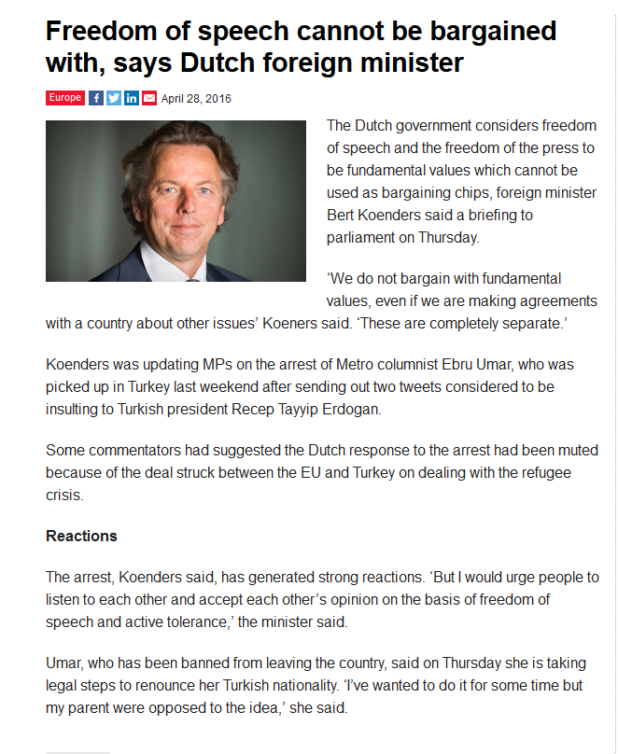 Freedom of speech cannot be bargained with, says Dutch foreign minister

Europe April 28, 2016

The Dutch government considers freedom of speech and the freedom of the press to be fundamental values which cannot be used as bargaining chips, foreign minister Bert Koenders said a briefing to parliament on Thursday.

'We do not bargain with fundamental values, even if we are making agreements with a country about other issues' Koeners said. 'These are completely separate.'

Koenders was updating MPs on the arrest of Metro columnist Ebru Umar, who was picked up in Turkey last weekend after sending out two tweets considered to be insulting to Turkish president Recep Tayyip Erdogan.

Some commentators had suggested the Dutch response to the arrest had been muted because of the deal struck between the EU and Turkey on dealing with the refugee crisis.

Reactions

The arrest, Koenders said, has generated strong reactions. 'But I would urge people to listen to each other and accept each other's opinion on the basis of freedom of speech and active tolerance,' the minister said.

Umar, who has been banned from leaving the country, said on Thursday she is taking legal steps to renounce her Turkish nationality. 'I've wanted to do it for some time but my parent were opposed to the idea,' she said.